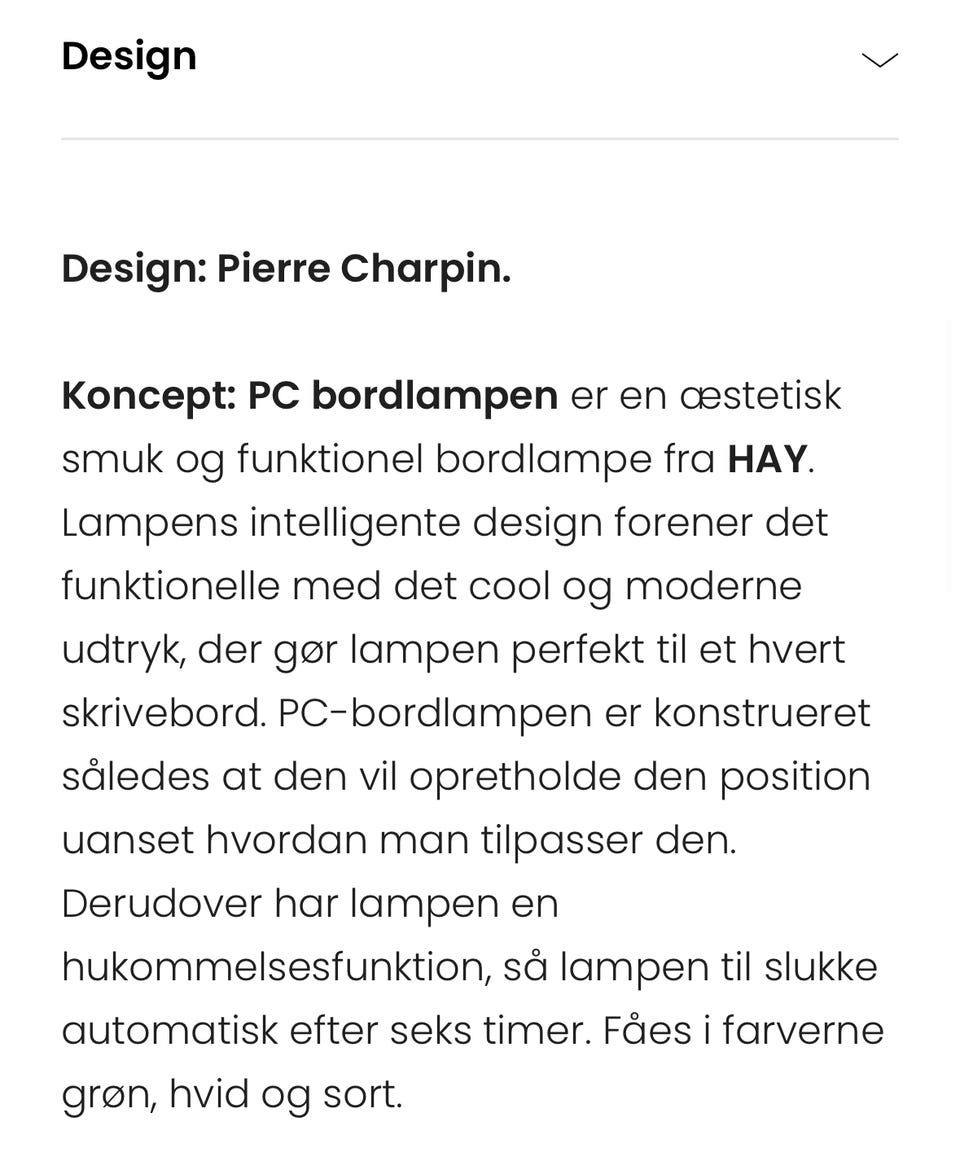 Design

Design: Pierre Charpin.

Koncept: PC bordlampen er en æstetisk smuk og funktionel bordlampe fra HAY. Lampens intelligente design forener det funktionelle med det cool og moderne udtryk, der gør lampen perfekt til et hvert skrivebord. PC-bordlampen er konstrueret således at den vil opretholde den position uanset hvordan man tilpasser den. Derudover har lampen en hukommelsesfunktion, så lampen til slukke automatisk efter seks timer. Fåes i farverne grøn, hvid og sort.